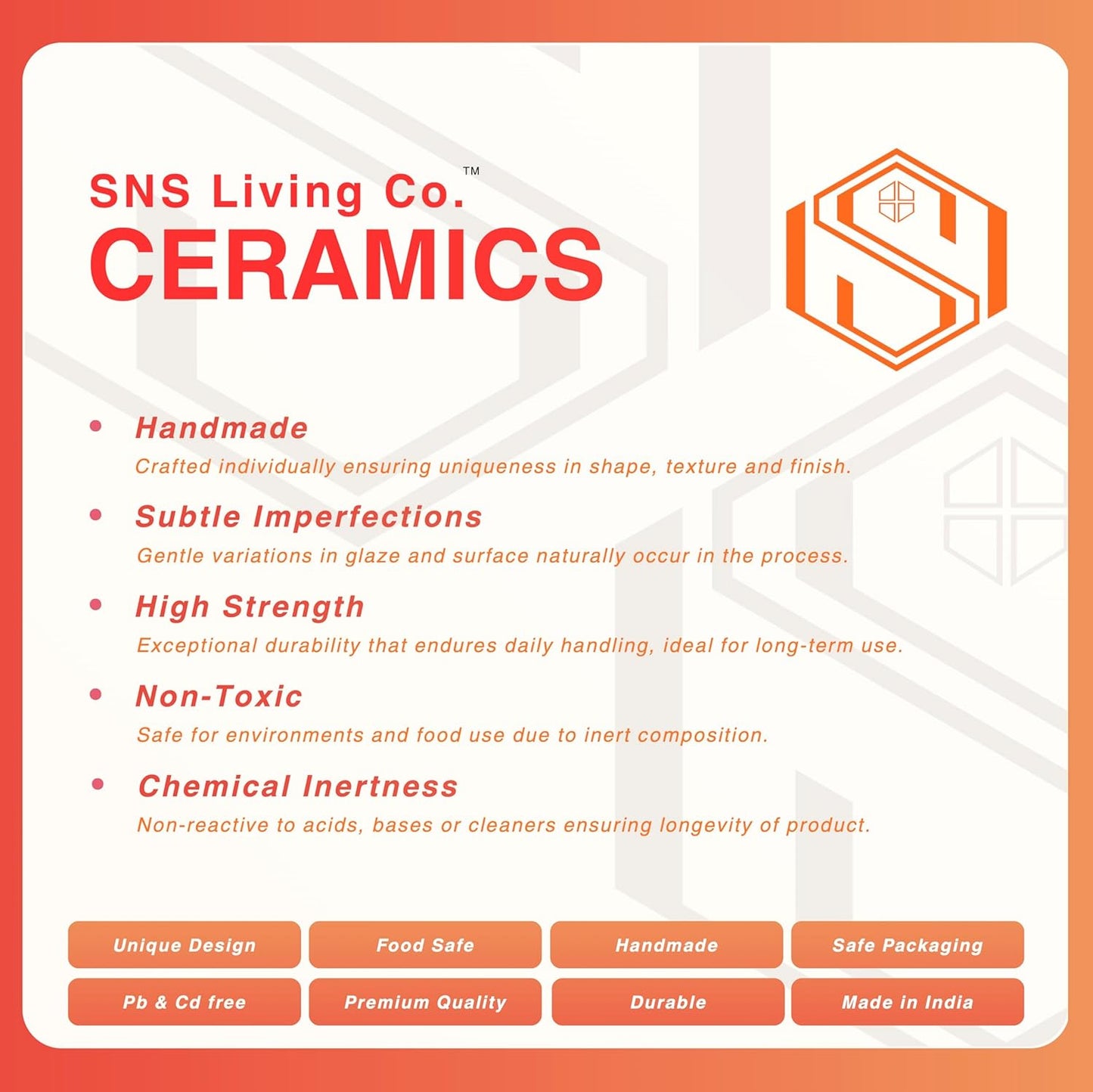 SNS Living Co.™
CERAMICS

• Handmade
Crafted individually ensuring uniqueness in shape, texture and finish.

• Subtle Imperfections
Gentle variations in glaze and surface naturally occur in the process.

• High Strength
Exceptional durability that endures daily handling, ideal for long-term use.

• Non-Toxic
Safe for environments and food use due to inert composition.

• Chemical Inertness
Non-reactive to acids, bases or cleaners ensuring longevity of product.

Unique Design
Food Safe
Handmade
Safe Packaging
Pb & Cd free
Premium Quality
Durable
Made in India